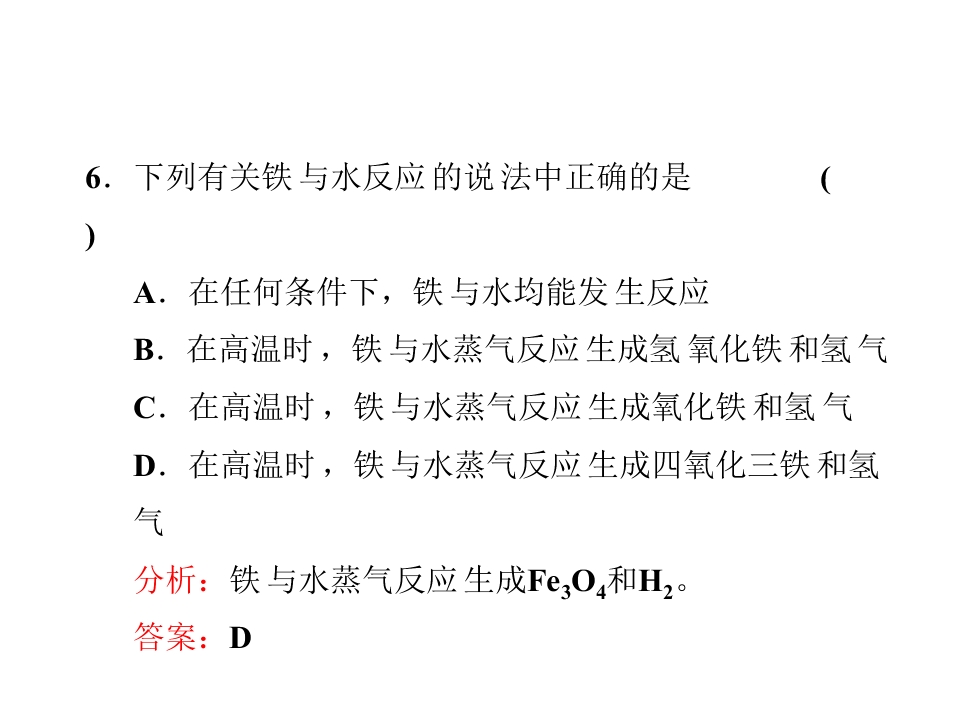 6.下列有关铁与水反应的说法中正确的是 ( )

A.在任何条件下，铁与水均能发生反应

B.在高温时，铁与水蒸气反应生成氢氧化铁和氢气

C.在高温时，铁与水蒸气反应生成氧化铁和氢气

D.在高温时，铁与水蒸气反应生成四氧化三铁和氢气

分析：铁与水蒸气反应生成$Fe_3O_4$和$H_2$。

答案：D